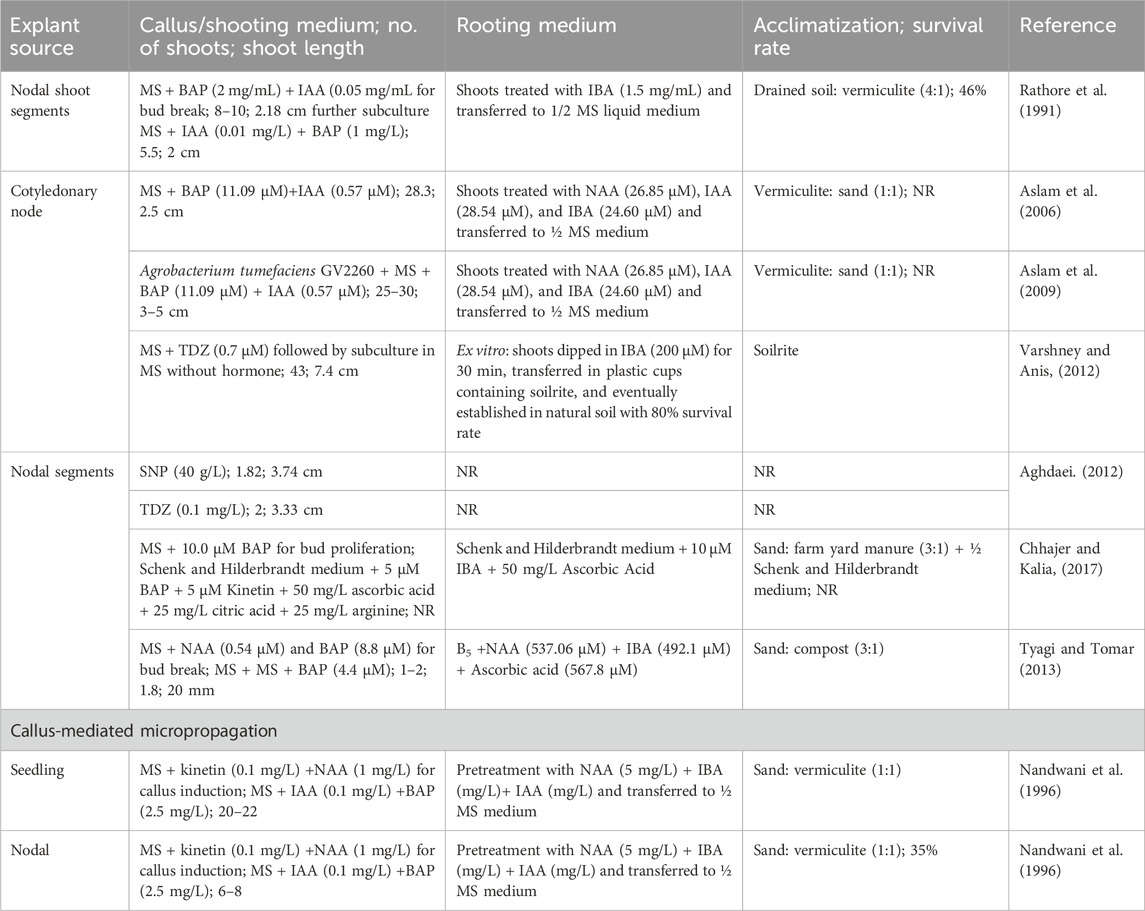 | Explant source | Callus/shooting medium; no. of shoots; shoot length | Rooting medium | Acclimatization; survival rate | Reference |
|---|---|---|---|---|
| Nodal shoot segments | MS + BAP (2 mg/mL) + IAA (0.05 mg/mL for bud break; 8–10; 2.18 cm further subculture MS + IAA (0.01 mg/L) + BAP (1 mg/L); 5.5; 2 cm | Shoots treated with IBA (1.5 mg/mL) and transferred to 1/2 MS liquid medium | Drained soil: vermiculite (4:1); 46% | Rathore et al. (1991) |
| Cotyledonary node | MS + BAP (11.09 μM)+IAA (0.57 μM); 28.3; 2.5 cm | Shoots treated with NAA (26.85 μM), IAA (28.54 μM), and IBA (24.60 μM) and transferred to ½ MS medium | Vermiculite: sand (1:1); NR | Aslam et al. (2006) |
| | Agrobacterium tumefaciens GV2260 + MS + BAP (11.09 μM) + IAA (0.57 μM); 25–30; 3–5 cm | Shoots treated with NAA (26.85 μM), IAA (28.54 μM), and IBA (24.60 μM) and transferred to ½ MS medium | Vermiculite: sand (1:1); NR | Aslam et al. (2009) |
| | MS + TDZ (0.7 μM) followed by subculture in MS without hormone; 43; 7.4 cm | Ex vitro: shoots dipped in IBA (200 μM) for 30 min, transferred in plastic cups containing soilrite, and eventually established in natural soil with 80% survival rate | Soilrite | Varshney and Anis, (2012) |
| Nodal segments | SNP (40 g/L); 1.82; 3.74 cm | NR | NR | Aghdaei. (2012) |
| | TDZ (0.1 mg/L); 2; 3.33 cm | NR | NR | |
| | MS + 10.0 μM BAP for bud proliferation; Schenk and Hilderbrandt medium + 5 μM BAP + 5 μM Kinetin + 50 mg/L ascorbic acid + 25 mg/L citric acid + 25 mg/L arginine; NR | Schenk and Hilderbrandt medium + 10 μM IBA + 50 mg/L Ascorbic Acid | Sand: farm yard manure (3:1) + ½ Schenk and Hilderbrandt medium; NR | Chhajer and Kalia, (2017) |
| | MS + NAA (0.54 μM) and BAP (8.8 μM) for bud break; MS + MS + BAP (4.4 μM); 1–2; 1.8; 20 mm | $B_5$ +NAA (537.06 μM) + IBA (492.1 μM) + Ascorbic acid (567.8 μM) | Sand: compost (3:1) | Tyagi and Tomar (2013) |
| Callus-mediated micropropagation | | | | |
| Seedling | MS + kinetin (0.1 mg/L) +NAA (1 mg/L) for callus induction; MS + IAA (0.1 mg/L) +BAP (2.5 mg/L); 20–22 | Pretreatment with NAA (5 mg/L) + IBA (mg/L)+ IAA (mg/L) and transferred to ½ MS medium | Sand: vermiculite (1:1) | Nandwani et al. (1996) |
| Nodal | MS + kinetin (0.1 mg/L) +NAA (1 mg/L) for callus induction; MS + IAA (0.1 mg/L) +BAP (2.5 mg/L); 6–8 | Pretreatment with NAA (5 mg/L) + IBA (mg/L) + IAA (mg/L) and transferred to ½ MS medium | Sand: vermiculite (1:1); 35% | Nandwani et al. (1996) |